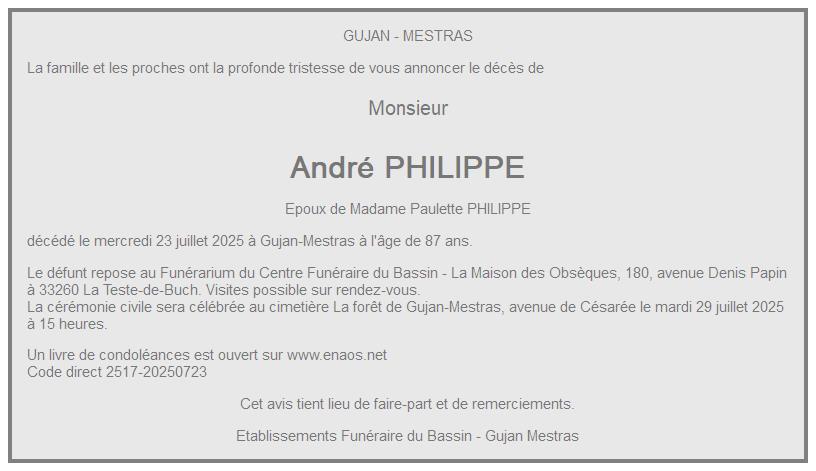 GUJAN - MESTRAS

La famille et les proches ont la profonde tristesse de vous annoncer le décès de

Monsieur

André PHILIPPE

Epoux de Madame Paulette PHILIPPE

décédé le mercredi 23 juillet 2025 à Gujan-Mestras à l'âge de 87 ans.

Le défunt repose au Funérarium du Centre Funéraire du Bassin - La Maison des Obsèques, 180, avenue Denis Papin à 33260 La Teste-de-Buch. Visites possible sur rendez-vous.
La cérémonie civile sera célébrée au cimetière La forêt de Gujan-Mestras, avenue de Césarée le mardi 29 juillet 2025 à 15 heures.

Un livre de condoléances est ouvert sur www.enaos.net
Code direct 2517-20250723

Cet avis tient lieu de faire-part et de remerciements.

Etablissements Funéraire du Bassin - Gujan Mestras